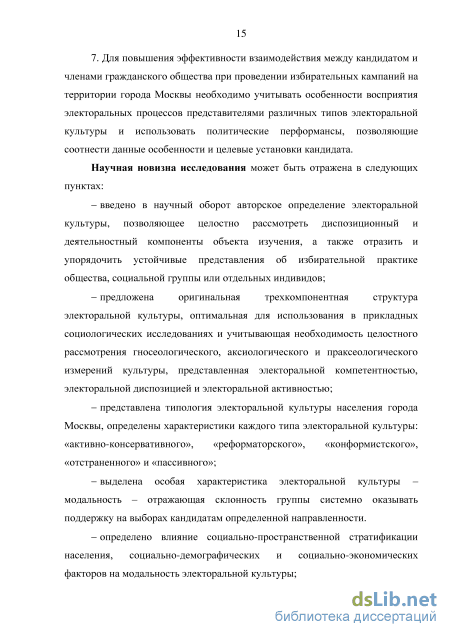 15

7. Для повышения эффективности взаимодействия между кандидатом и членами гражданского общества при проведении избирательных кампаний на территории города Москвы необходимо учитывать особенности восприятия электоральных процессов представителями различных типов электоральной культуры и использовать политические перформансы, позволяющие соотнести данные особенности и целевые установки кандидата.

Научная новизна исследования может быть отражена в следующих пунктах:

– введено в научный оборот авторское определение электоральной культуры, позволяющее целостно рассмотреть диспозиционный и деятельностный компоненты объекта изучения, а также отразить и упорядочить устойчивые представления об избирательной практике общества, социальной группы или отдельных индивидов;

– предложена оригинальная трехкомпонентная структура электоральной культуры, оптимальная для использования в прикладных социологических исследованиях и учитывающая необходимость целостного рассмотрения гносеологического, аксиологического и праксеологического измерений культуры, представленная электоральной компетентностью, электоральной диспозицией и электоральной активностью;

– представлена типология электоральной культуры населения города Москвы, определены характеристики каждого типа электоральной культуры: «активно-консервативного», «реформаторского», «конформистского», «отстраненного» и «пассивного»;

– выделена особая характеристика электоральной культуры – модальность – отражающая склонность группы системно оказывать поддержку на выборах кандидатам определенной направленности.

– определено влияние социально-пространственной стратификации населения, социально-демографических и социально-экономических факторов на модальность электоральной культуры;

dsLib.net
библиотека диссертаций